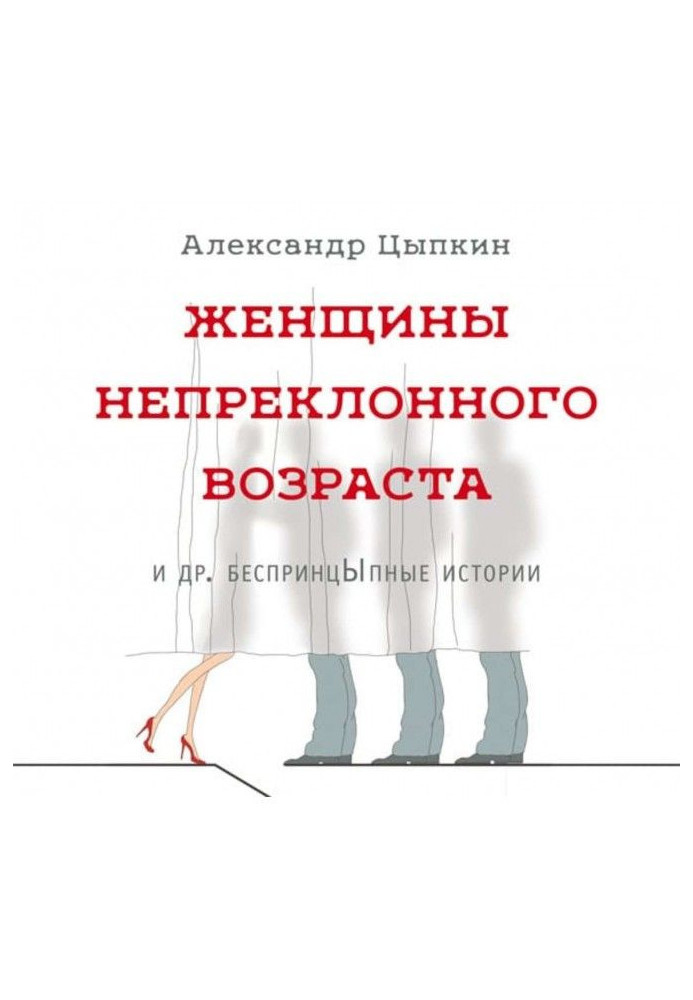 Александр Цыпкин

ЖЕНЩИНЫ НЕПРЕКЛОННОГО ВОЗРАСТА

И ДР. БЕСПРИНЦЫПНЫЕ ИСТОРИИ